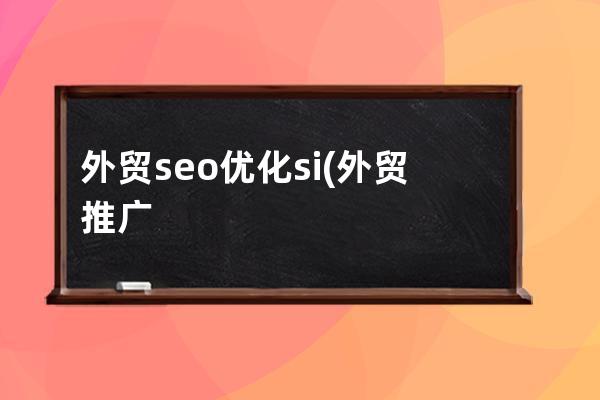 外贸seo优化si(外贸推广